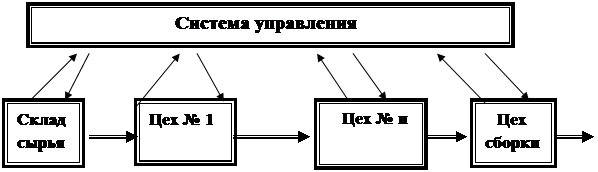 Система управления

Склад сырья

Цех № 1

Цех № n

Цех сборки